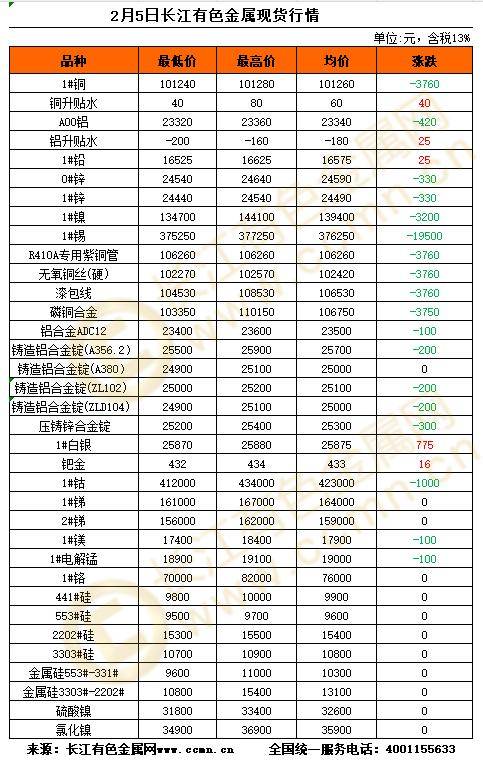 2月5日长江有色金属现货行情

单位:元，含税13%

| 品种 | 最低价 | 最高价 | 均价 | 涨跌 |
|---|---|---|---|---|
| 1#铜 | 101240 | 101280 | 101260 | -3760 |
| 铜升贴水 | 40 | 80 | 60 | 40 |
| A00铝 | 23320 | 23360 | 23340 | -420 |
| 铝升贴水 | -200 | -160 | -180 | 25 |
| 1#铅 | 16525 | 16625 | 16575 | 25 |
| 0#锌 | 24540 | 24640 | 24590 | -330 |
| 1#锌 | 24440 | 24540 | 24490 | -330 |
| 1#镍 | 134700 | 144100 | 139400 | -3200 |
| 1#锡 | 375250 | 377250 | 376250 | -19500 |
| R410A专用紫铜管 | 106260 | 106260 | 106260 | -3760 |
| 无氧铜丝(硬) | 102270 | 102570 | 102420 | -3760 |
| 漆包线 | 104530 | 108530 | 106530 | -3760 |
| 磷铜合金 | 103350 | 110150 | 106750 | -3750 |
| 铝合金ADC12 | 23400 | 23600 | 23500 | -100 |
| 铸造铝合金锭(A356.2) | 25500 | 25900 | 25700 | -200 |
| 铸造铝合金锭(A380) | 24900 | 25100 | 25000 | 0 |
| 铸造铝合金锭(ZL102) | 25000 | 25200 | 25100 | -200 |
| 铸造铝合金锭(ZLD104) | 24900 | 25100 | 25000 | -200 |
| 压铸锌合金锭 | 25200 | 25400 | 25300 | -300 |
| 1#白银 | 25870 | 25880 | 25875 | 775 |
| 钯金 | 432 | 434 | 433 | 16 |
| 1#钴 | 412000 | 434000 | 423000 | -1000 |
| 1#锑 | 161000 | 167000 | 164000 | 0 |
| 2#锑 | 156000 | 162000 | 159000 | 0 |
| 1#镁 | 17400 | 18400 | 17900 | -100 |
| 1#电解锰 | 18900 | 19100 | 19000 | -100 |
| 1#铬 | 70000 | 82000 | 76000 | 0 |
| 441#硅 | 9800 | 10000 | 9900 | 0 |
| 553#硅 | 9500 | 9700 | 9600 | 0 |
| 2202#硅 | 15300 | 15500 | 15400 | 0 |
| 3303#硅 | 10700 | 10900 | 10800 | 0 |
| 金属硅553#-331# | 9600 | 11000 | 10300 | 0 |
| 金属硅3303#-2202# | 10800 | 15400 | 13100 | 0 |
| 硫酸镍 | 31800 | 33400 | 32600 | 0 |
| 氯化镍 | 34900 | 36900 | 35900 | 0 |

来源：长江有色金属网www.ccmn.cn 全国统一服务电话：4001155633